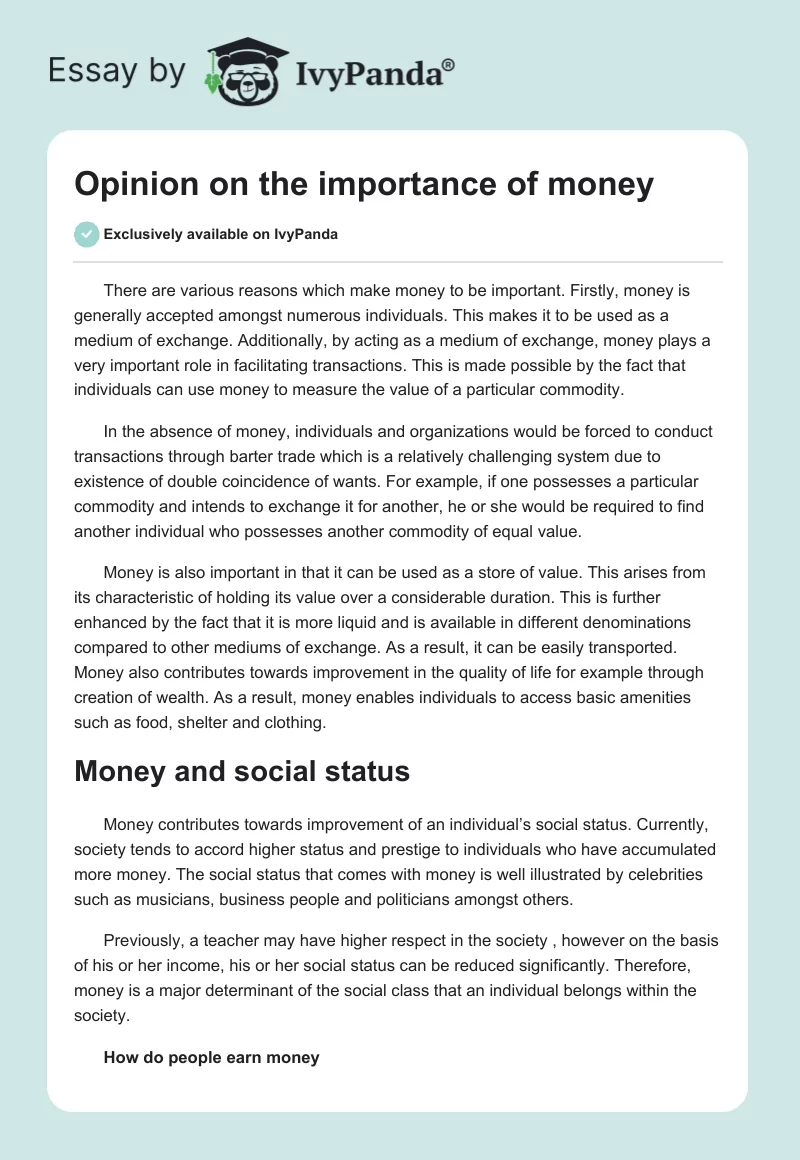 Essay by IvyPanda®

Opinion on the importance of money

Exclusively available on IvyPanda

There are various reasons which make money to be important. Firstly, money is generally accepted amongst numerous individuals. This makes it to be used as a medium of exchange. Additionally, by acting as a medium of exchange, money plays a very important role in facilitating transactions. This is made possible by the fact that individuals can use money to measure the value of a particular commodity.

In the absence of money, individuals and organizations would be forced to conduct transactions through barter trade which is a relatively challenging system due to existence of double coincidence of wants. For example, if one possesses a particular commodity and intends to exchange it for another, he or she would be required to find another individual who possesses another commodity of equal value.

Money is also important in that it can be used as a store of value. This arises from its characteristic of holding its value over a considerable duration. This is further enhanced by the fact that it is more liquid and is available in different denominations compared to other mediums of exchange. As a result, it can be easily transported. Money also contributes towards improvement in the quality of life for example through creation of wealth. As a result, money enables individuals to access basic amenities such as food, shelter and clothing.

Money and social status

Money contributes towards improvement of an individual's social status. Currently, society tends to accord higher status and prestige to individuals who have accumulated more money. The social status that comes with money is well illustrated by celebrities such as musicians, business people and politicians amongst others.

Previously, a teacher may have higher respect in the society , however on the basis of his or her income, his or her social status can be reduced significantly. Therefore, money is a major determinant of the social class that an individual belongs within the society.

How do people earn money